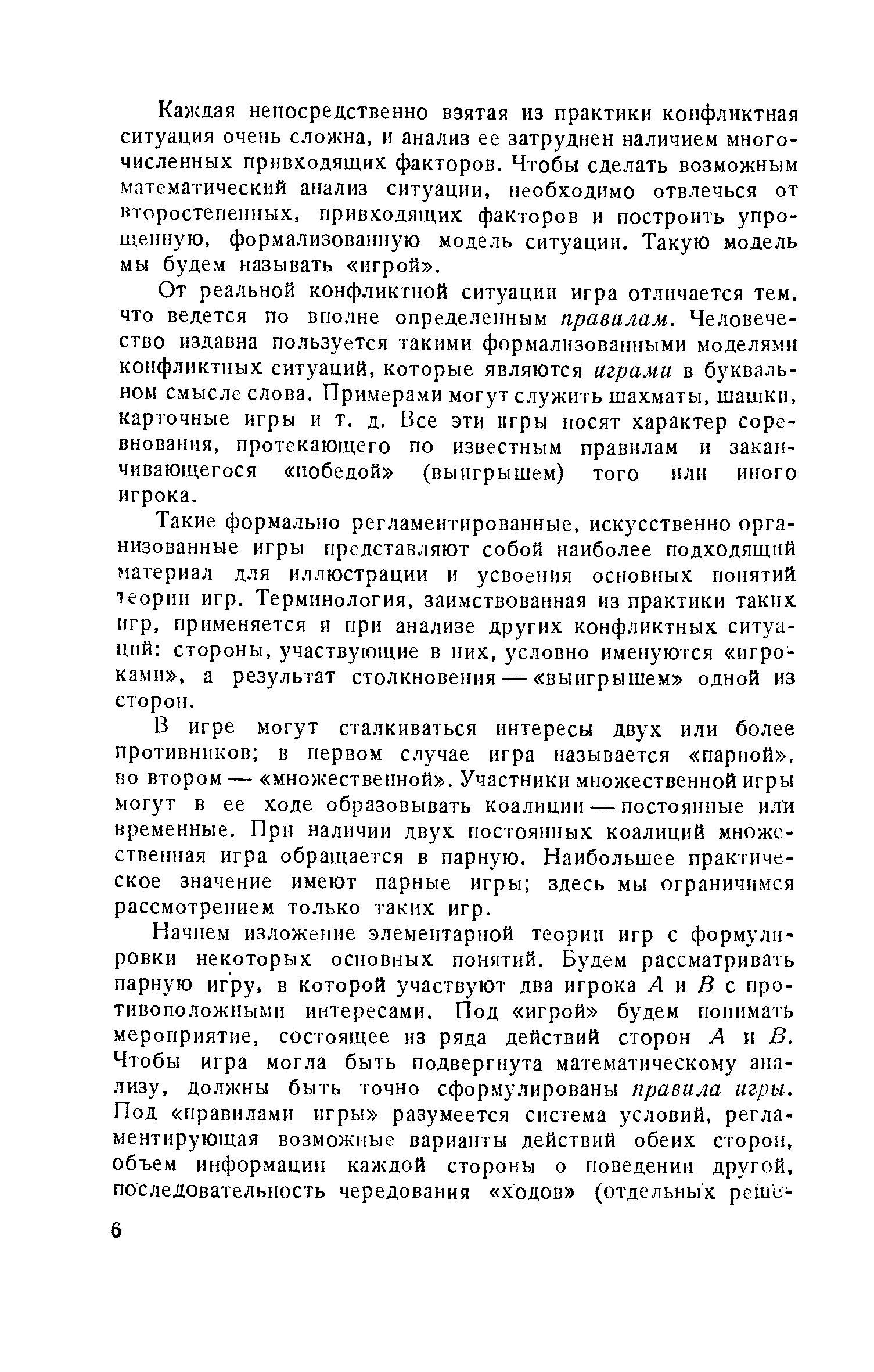 Каждая непосредственно взятая из практики конфликтная ситуация очень сложна, и анализ ее затруднен наличием многочисленных привходящих факторов. Чтобы сделать возможным математический анализ ситуации, необходимо отвлечься от второстепенных, привходящих факторов и построить упрощенную, формализованную модель ситуации. Такую модель мы будем называть «игрой».

От реальной конфликтной ситуации игра отличается тем, что ведется по вполне определенным правилам. Человечество издавна пользуется такими формализованными моделями конфликтных ситуаций, которые являются играми в буквальном смысле слова. Примерами могут служить шахматы, шашки, карточные игры и т. д. Все эти игры носят характер соревнования, протекающего по известным правилам и заканчивающегося «победой» (выигрышем) того или иного игрока.

Такие формально регламентированные, искусственно организованные игры представляют собой наиболее подходящий материал для иллюстрации и усвоения основных понятий теории игр. Терминология, заимствованная из практики таких игр, применяется и при анализе других конфликтных ситуаций: стороны, участвующие в них, условно именуются «игроками», а результат столкновения — «выигрышем» одной из сторон.

В игре могут сталкиваться интересы двух или более противников; в первом случае игра называется «парной», во втором — «множественной». Участники множественной игры могут в ее ходе образовывать коалиции — постоянные или временные. При наличии двух постоянных коалиций множественная игра обращается в парную. Наибольшее практическое значение имеют парные игры; здесь мы ограничимся рассмотрением только таких игр.

Начнем изложение элементарной теории игр с формулировки некоторых основных понятий. Будем рассматривать парную игру, в которой участвуют два игрока $A$ и $B$ с противоположными интересами. Под «игрой» будем понимать мероприятие, состоящее из ряда действий сторон $A$ и $B$. Чтобы игра могла быть подвергнута математическому анализу, должны быть точно сформулированы правила игры. Под «правилами игры» разумеется система условий, регламентирующая возможные варианты действий обеих сторон, объем информации каждой стороны о поведении другой, последовательность чередования «ходов» (отдельных реше-

6